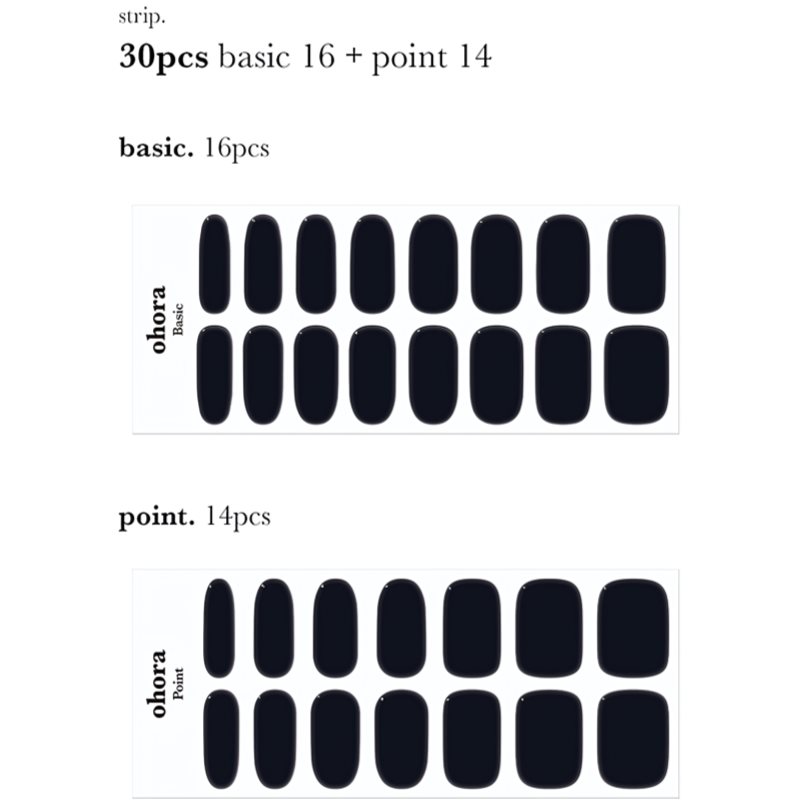 strip.

30pcs basic 16 + point 14

basic. 16pcs

ohora
Basic

point. 14pcs

ohora
Point